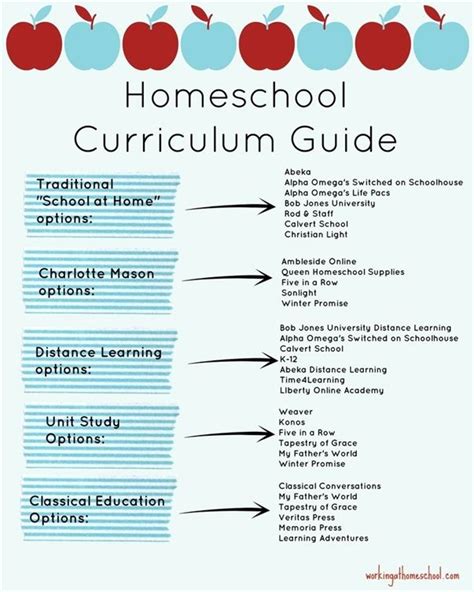 Homeschool Curriculum Guide

Traditional "School at Home" options:

Abeka
Alpha Omega's Switched on Schoolhouse
Alpha Omega's Life Pacs
Bob Jones University
Rod & Staff
Calvert School
Christian Light

Charlotte Mason options:

Ambleside Online
Queen Homeschool Supplies
Five in a Row
Sonlight
Winter Promise

Distance Learning options:

Bob Jones University Distance Learning
Alpha Omega's Switched on Schoolhouse
Calvert School
K-12
Abeka Distance Learning
Time4Learning
Liberty Online Academy

Unit Study Options:

Weaver
Konos
Five in a Row
Tapestry of Grace
My Father's World
Winter Promise

Classical Education Options:

Classical Conversations
My Father's World
Tapestry of Grace
Veritas Press
Memoria Press
Learning Adventures

workingathomeschool.com